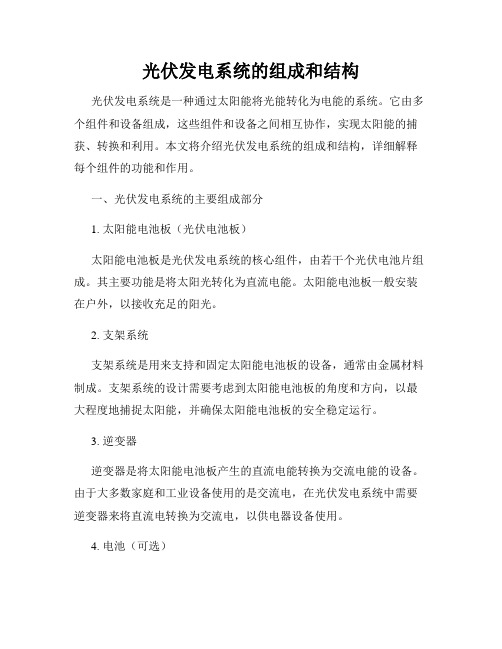 光伏发电系统的组成和结构

光伏发电系统是一种通过太阳能将光能转化为电能的系统。它由多个组件和设备组成，这些组件和设备之间相互协作，实现太阳能的捕获、转换和利用。本文将介绍光伏发电系统的组成和结构，详细解释每个组件的功能和作用。

一、光伏发电系统的主要组成部分

1. 太阳能电池板（光伏电池板）

太阳能电池板是光伏发电系统的核心组件，由若干个光伏电池片组成。其主要功能是将太阳光转化为直流电能。太阳能电池板一般安装在户外，以接收充足的阳光。

2. 支架系统

支架系统是用来支持和固定太阳能电池板的设备，通常由金属材料制成。支架系统的设计需要考虑到太阳能电池板的角度和方向，以最大程度地捕捉太阳能，并确保太阳能电池板的安全稳定运行。

3. 逆变器

逆变器是将太阳能电池板产生的直流电能转换为交流电能的设备。由于大多数家庭和工业设备使用的是交流电，在光伏发电系统中需要逆变器来将直流电转换为交流电，以供电器设备使用。

4. 电池（可选）